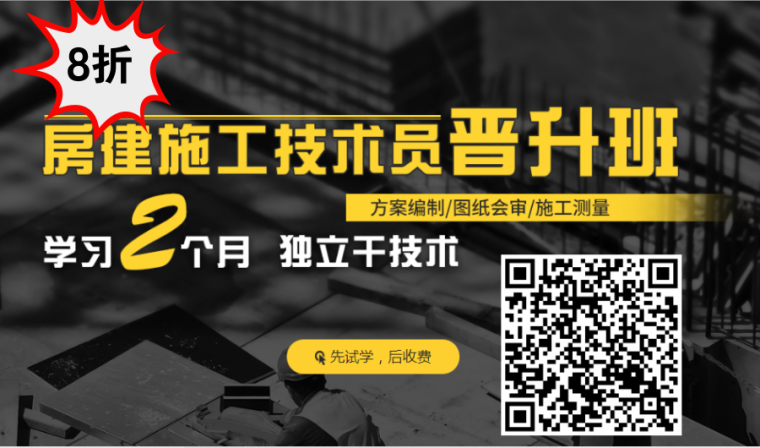 8折

房建施工技术员晋升班

方案编制/图纸会审/施工测量

学习2个月 独立干技术

先试学，后收费